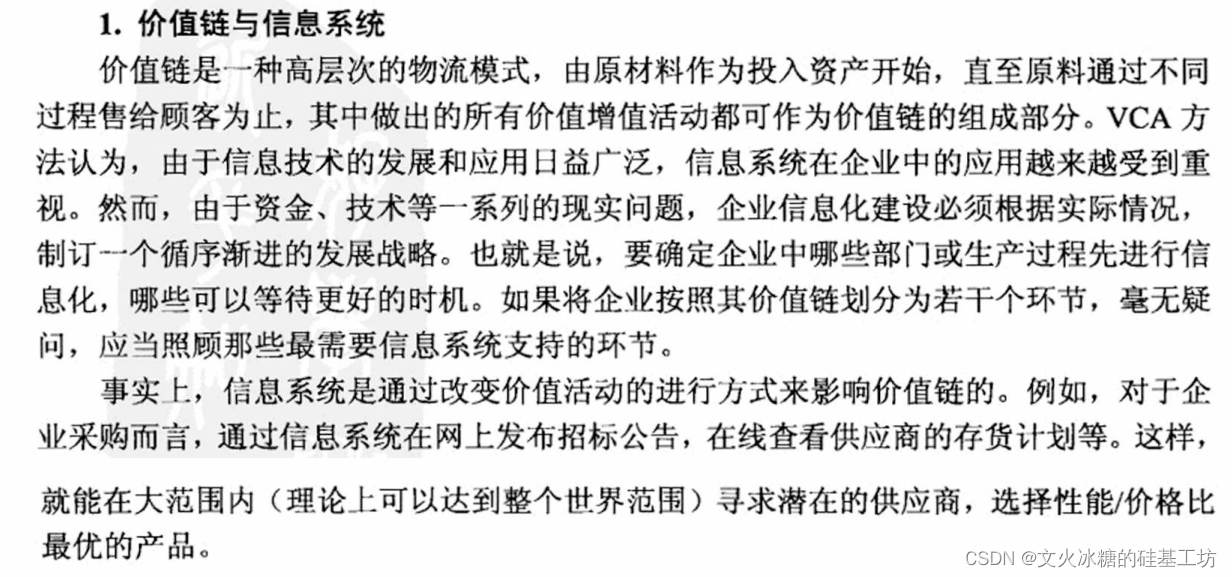 1. 价值链与信息系统

价值链是一种高层次的物流模式，由原材料作为投入资产开始，直至原料通过不同过程售给顾客为止，其中做出的所有价值增值活动都可作为价值链的组成部分。VCA方法认为，由于信息技术的发展和应用日益广泛，信息系统在企业中的应用越来越受到重视。然而，由于资金、技术等一系列的现实问题，企业信息化建设必须根据实际情况，制订一个循序渐进的发展战略。也就是说，要确定企业中哪些部门或生产过程先进行信息化，哪些可以等待更好的时机。如果将企业按照其价值链划分为若干个环节，毫无疑问，应当照顾那些最需要信息系统支持的环节。

事实上，信息系统是通过改变价值活动的进行方式来影响价值链的。例如，对于企业采购而言，通过信息系统在网上发布招标公告，在线查看供应商的存货计划等。这样，就能在大范围内（理论上可以达到整个世界范围）寻求潜在的供应商，选择性能/价格比最优的产品。

CSDN @文火冰糖的硅基工坊